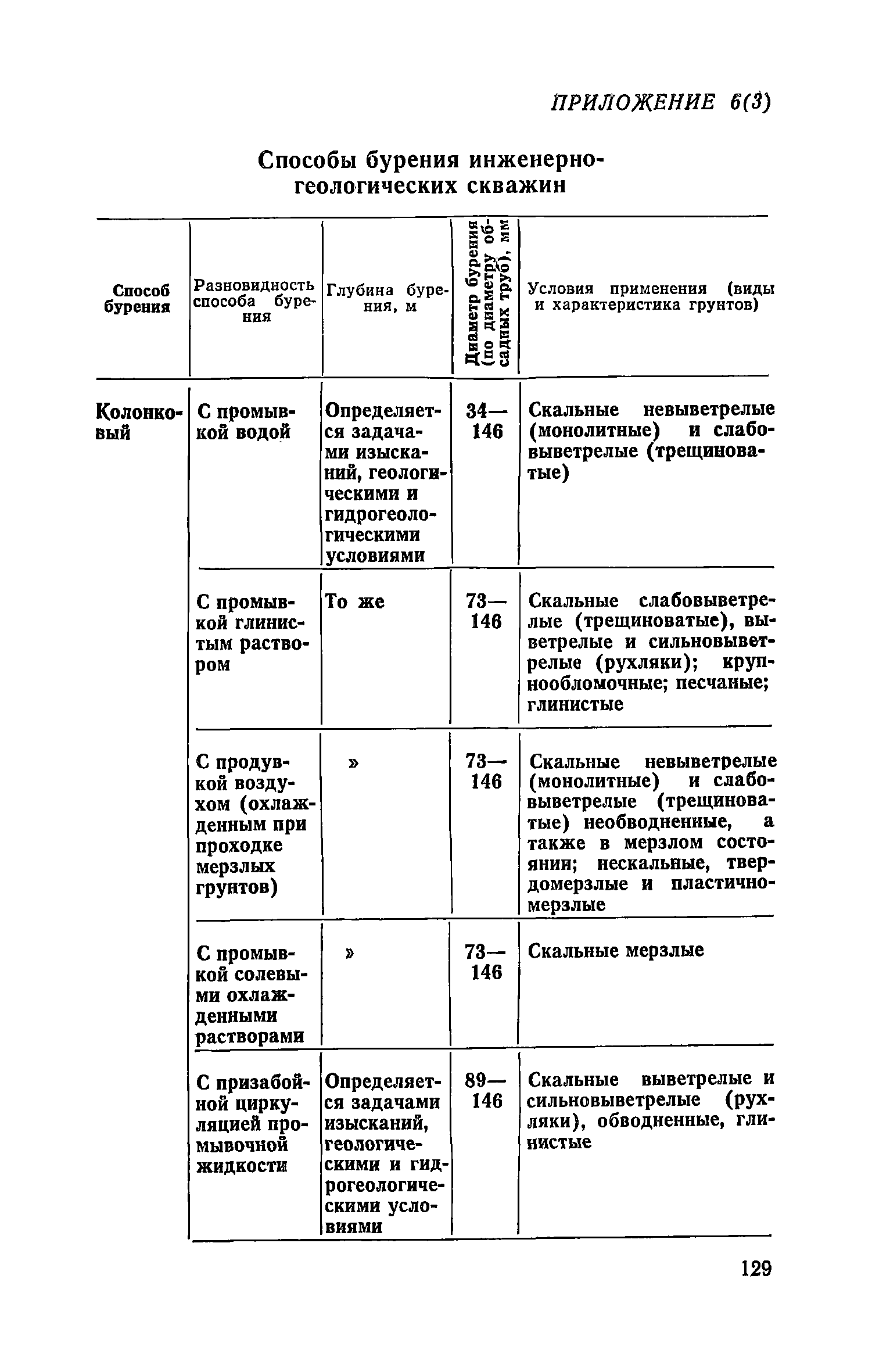 ПРИЛОЖЕНИЕ 6(3)

Способы бурения инженерно-геологических скважин

| Способ бурения | Разновидность способа бурения | Глубина бурения, м | Диаметр бурения (по диаметру обсадных труб), мм | Условия применения (виды и характеристика грунтов) |
|---|---|---|---|---|
| Колонковый | С промывкой водой | Определяется задачами изысканий, геологическими и гидрогеологическими условиями | 34—146 | Скальные невыветрелые (монолитные) и слабовыветрелые (трещиноватые) |
| | С промывкой глинистым раствором | То же | 73—146 | Скальные слабовыветрелые (трещиноватые), выветрелые и сильновыветрелые (рухляки); крупнообломочные; песчаные; глинистые |
| | С продувкой воздухом (охлажденным при проходке мерзлых грунтов) | » | 73—146 | Скальные невыветрелые (монолитные) и слабовыветрелые (трещиноватые) необводненные, а также в мерзлом состоянии; нескальные, твердомерзлые и пластичномерзлые |
| | С промывкой солевыми охлажденными растворами | » | 73—146 | Скальные мерзлые |
| | С призабойной циркуляцией промывочной жидкости | Определяется задачами изысканий, геологическими и гидрогеологическими условиями | 89—146 | Скальные выветрелые и сильновыветрелые (рухляки), обводненные, глинистые |

129